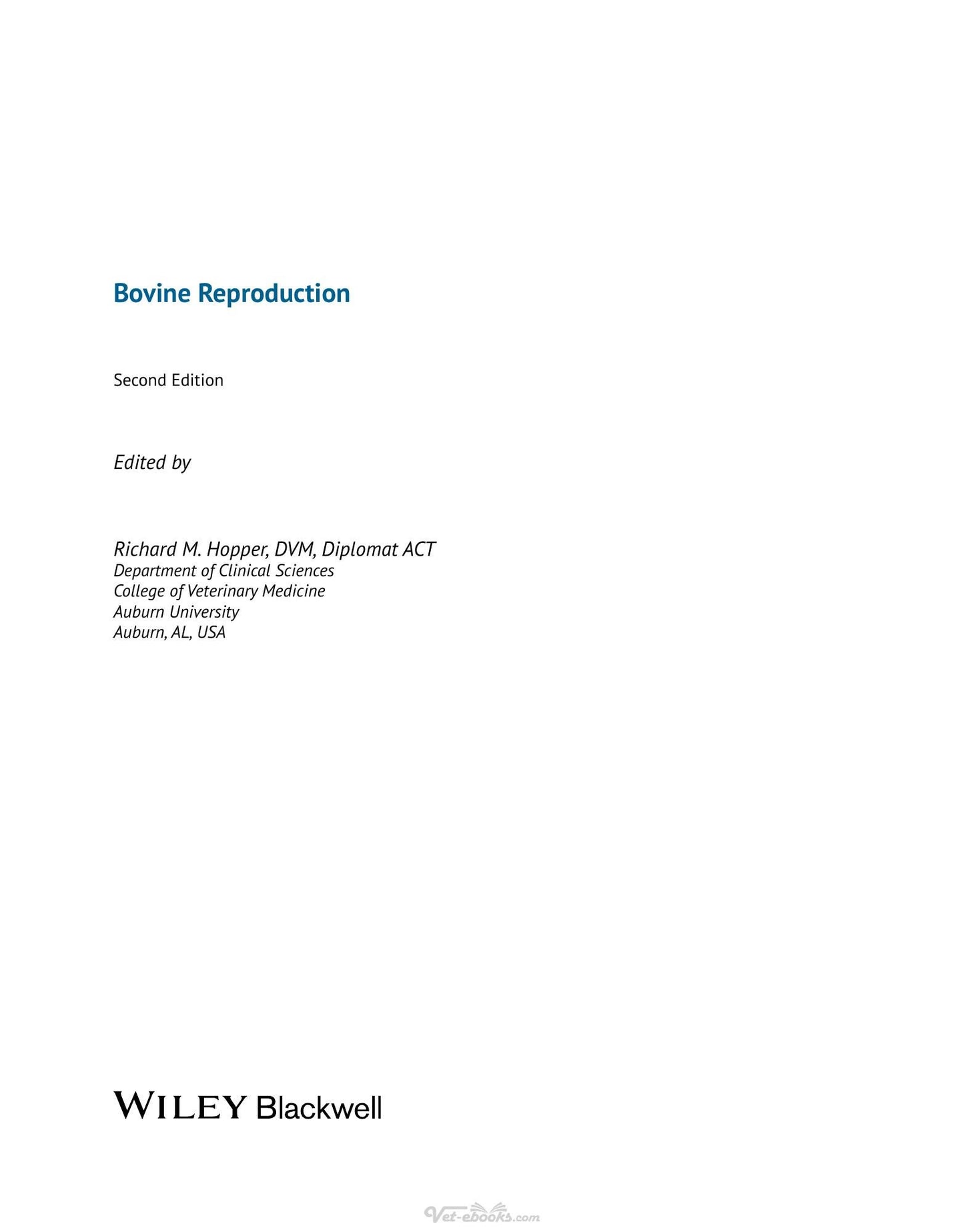 Bovine Reproduction

Second Edition

Edited by

Richard M. Hopper, DVM, Diplomat ACT
Department of Clinical Sciences
College of Veterinary Medicine
Auburn University
Auburn, AL, USA

WILEY Blackwell

Vet-ebooks.com